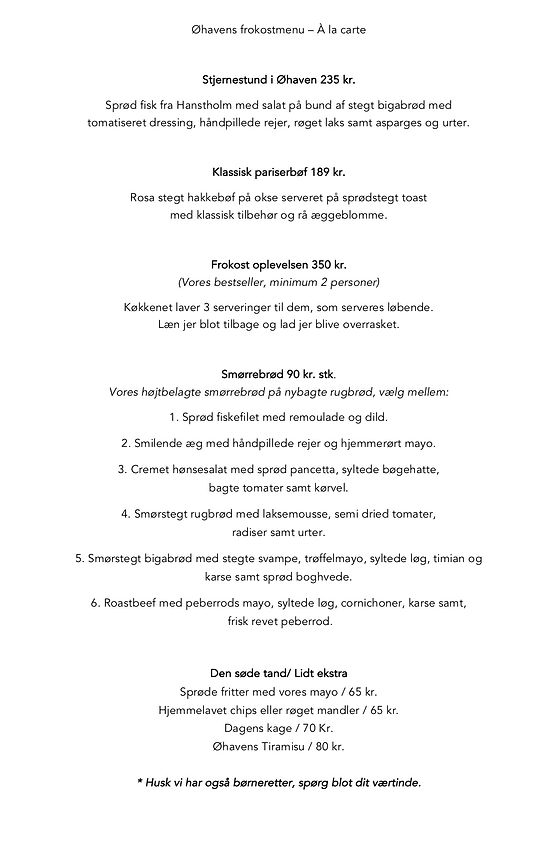 Øhavens frokostmenu – À la carte

Stjernestund i Øhaven 235 kr.

Sprød fisk fra Hanstholm med salat på bund af stegt bigabrød med tomatiseret dressing, håndpillede rejer, røget laks samt asparges og urter.

Klassisk pariserbøf 189 kr.

Rosa stegt hakkebøf på okse serveret på sprødstegt toast med klassisk tilbehør og rå æggeblomme.

Frokost oplevelsen 350 kr.
(Vores bestseller, minimum 2 personer)

Køkkenet laver 3 serveringer til dem, som serveres løbende. Læn jer blot tilbage og lad jer blive overrasket.

Smørrebrød 90 kr. stk.
Vores højtbelagte smørrebrød på nybagte rugbrød, vælg mellem:

1. Sprød fiskefilet med remoulade og dild.

2. Smilende æg med håndpillede rejer og hjemmerørt mayo.

3. Cremet hønsesalat med sprød pancetta, syltede bøgehatte, bagte tomater samt kørvel.

4. Smørstegt rugbrød med laksemousse, semi dried tomater, radiser samt urter.

5. Smørstegt bigabrød med stegte svampe, trøffelmayo, syltede løg, timian og karse samt sprød boghvede.

6. Roastbeef med peberrods mayo, syltede løg, cornichoner, karse samt, frisk revet peberrod.

Den søde tand/ Lidt ekstra
Sprøde fritter med vores mayo / 65 kr.
Hjemmelavet chips eller røget mandler / 65 kr.
Dagens kage / 70 Kr.
Øhavens Tiramisu / 80 kr.

* Husk vi har også børneretter, spørg blot dit værtinde.